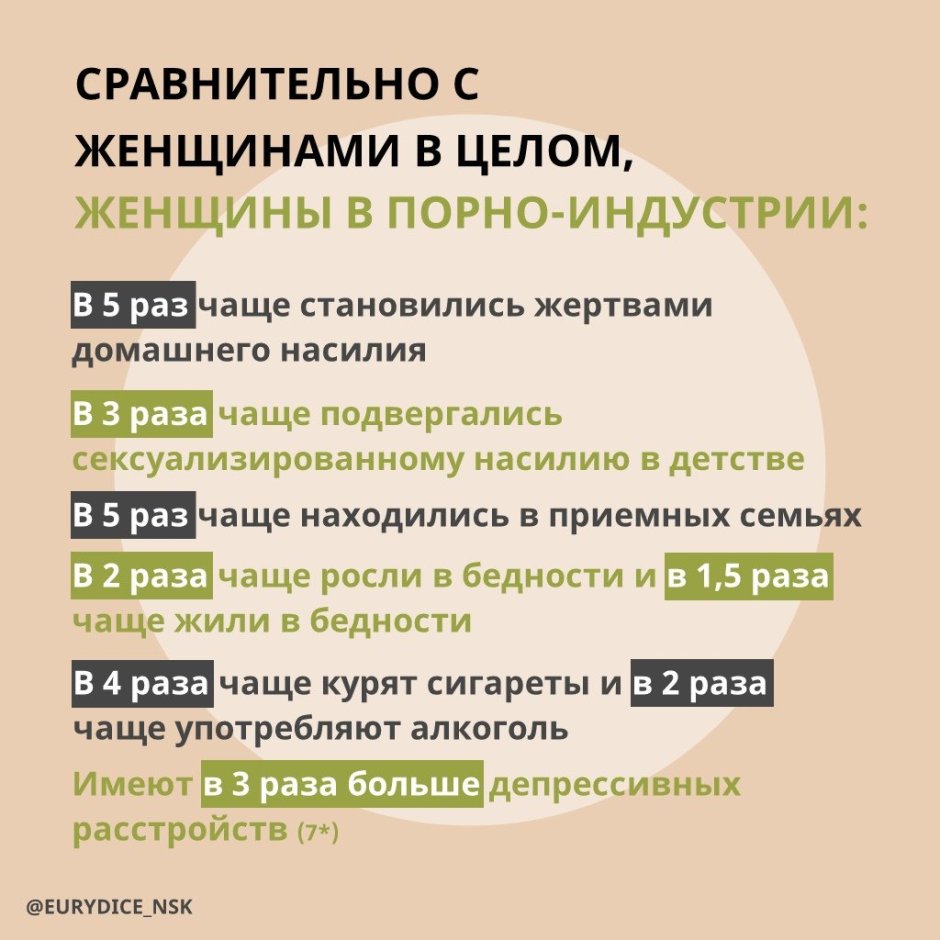 СРАВНИТЕЛЬНО С ЖЕНЩИНАМИ В ЦЕЛОМ, ЖЕНЩИНЫ В ПОРНО-ИНДУСТРИИ:

В 5 раз чаще становились жертвами домашнего насилия

В 3 раза чаще подвергались сексуализированному насилию в детстве

В 5 раз чаще находились в приемных семьях

В 2 раза чаще росли в бедности и в 1,5 раза чаще жили в бедности

В 4 раза чаще курят сигареты и в 2 раза чаще употребляют алкоголь

Имеют в 3 раза больше депрессивных расстройств (7*)

@EURYDICE_NSK